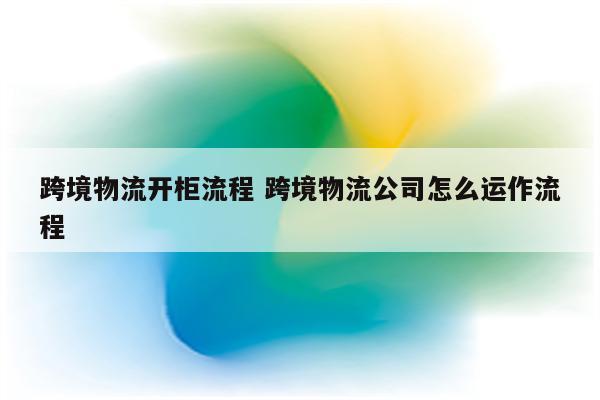 跨境物流开柜流程 跨境物流公司怎么运作流程